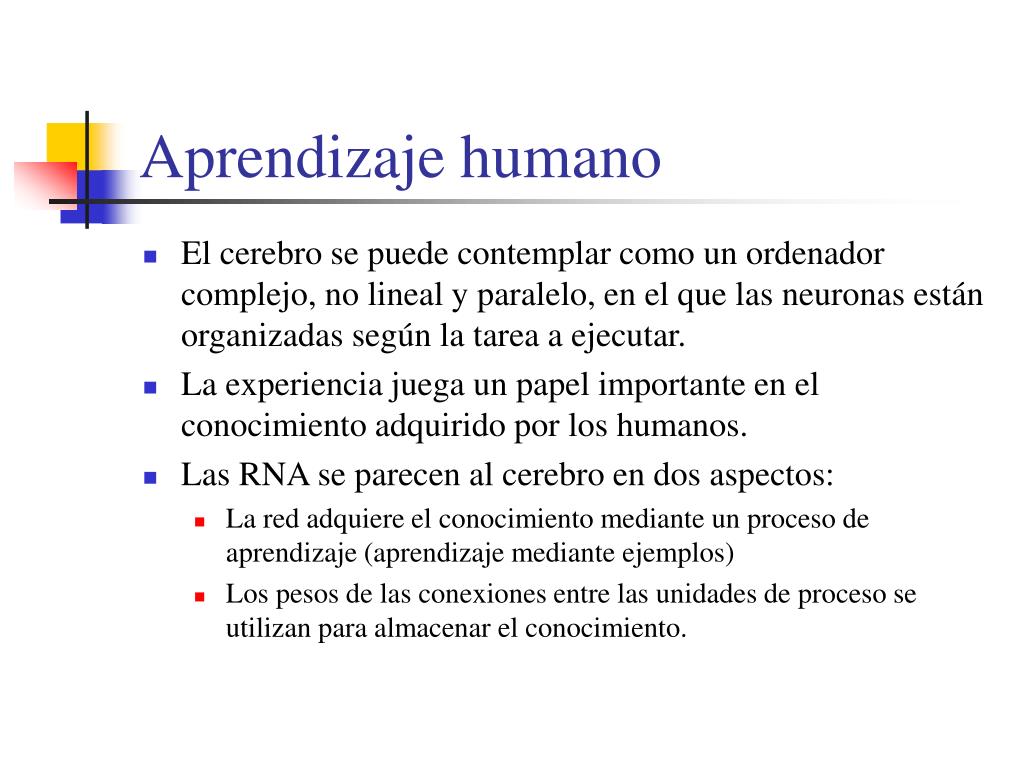 Aprendizaje humano

El cerebro se puede contemplar como un ordenador complejo, no lineal y paralelo, en el que las neuronas están organizadas según la tarea a ejecutar.

La experiencia juega un papel importante en el conocimiento adquirido por los humanos.

Las RNA se parecen al cerebro en dos aspectos:

La red adquiere el conocimiento mediante un proceso de aprendizaje (aprendizaje mediante ejemplos)

Los pesos de las conexiones entre las unidades de proceso se utilizan para almacenar el conocimiento.